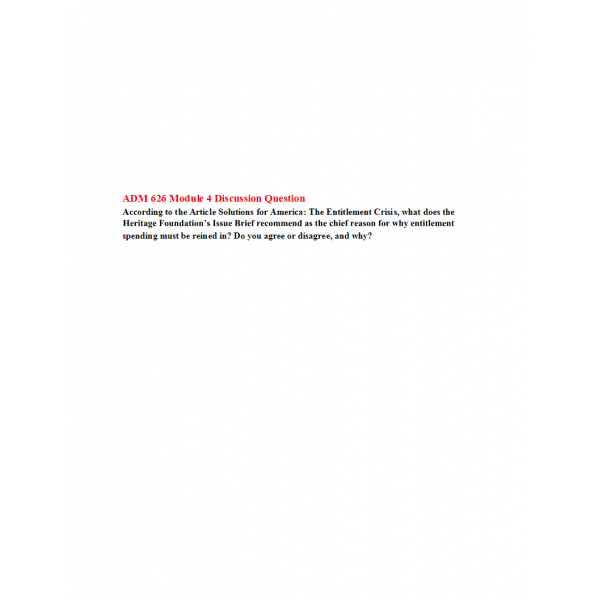 ADM 626 Module 4 Discussion Question

According to the Article Solutions for America: The Entitlement Crisis, what does the Heritage Foundation's Issue Brief recommend as the chief reason for why entitlement spending must be reined in? Do you agree or disagree, and why?